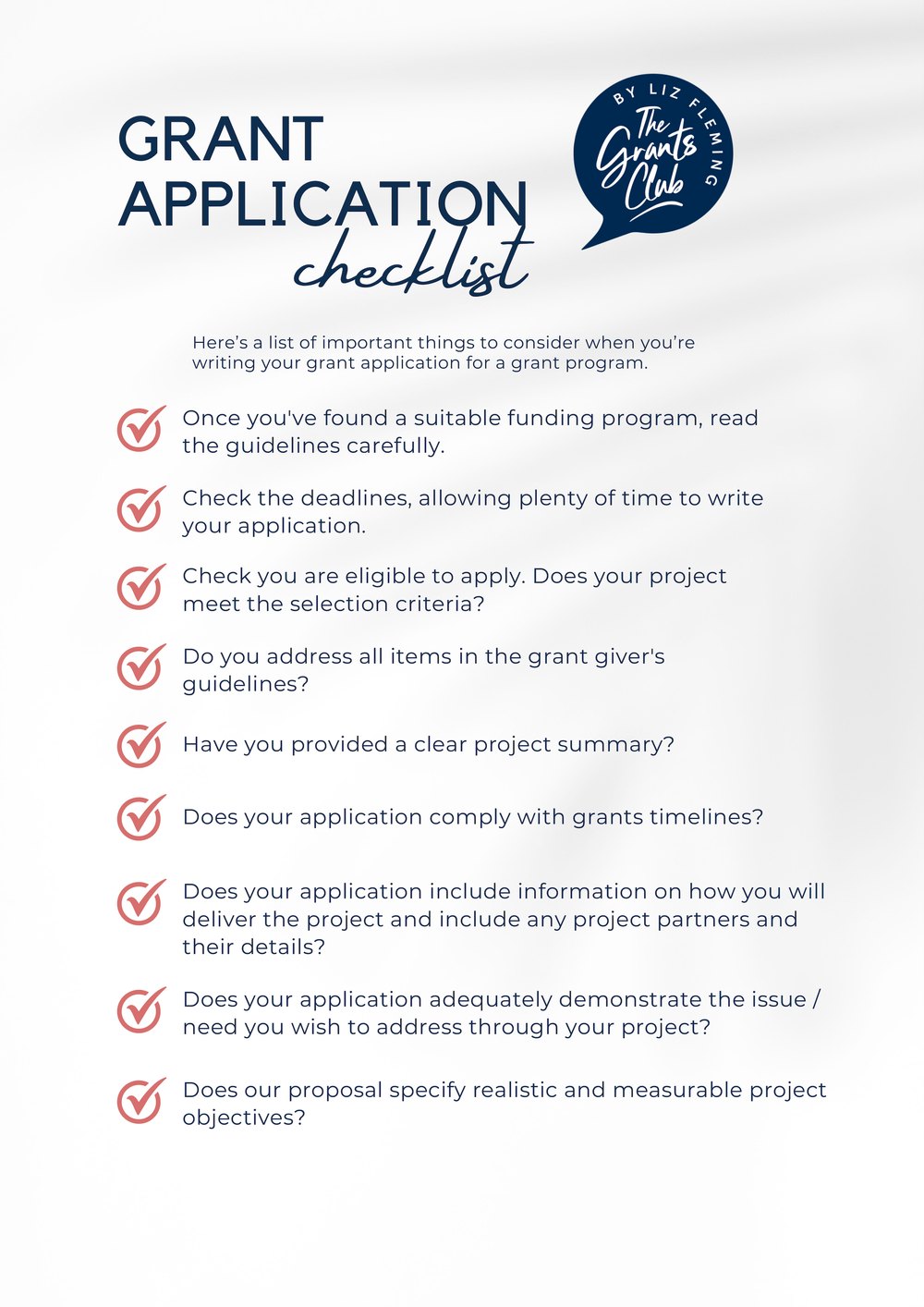 GRANT APPLICATION checklist

BY LIZ FLEMING
The Grants Club

Here's a list of important things to consider when you're writing your grant application for a grant program.

Once you've found a suitable funding program, read the guidelines carefully.

Check the deadlines, allowing plenty of time to write your application.

Check you are eligible to apply. Does your project meet the selection criteria?

Do you address all items in the grant giver's guidelines?

Have you provided a clear project summary?

Does your application comply with grants timelines?

Does your application include information on how you will deliver the project and include any project partners and their details?

Does your application adequately demonstrate the issue / need you wish to address through your project?

Does our proposal specify realistic and measurable project objectives?